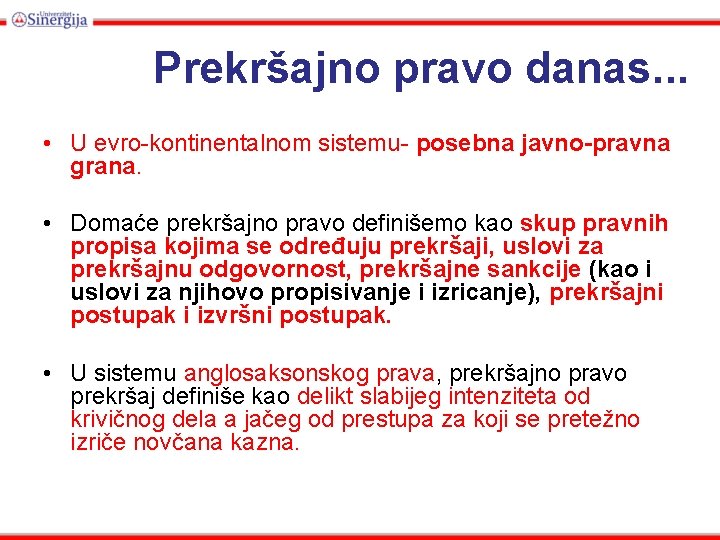 Univerzitet Sinergija

Prekršajno pravo danas...

• U evro-kontinentalnom sistemu- posebna javno-pravna grana.

• Domaće prekršajno pravo definišemo kao skup pravnih propisa kojima se određuju prekršaji, uslovi za prekršajnu odgovornost, prekršajne sankcije (kao i uslovi za njihovo propisivanje i izricanje), prekršajni postupak i izvršni postupak.

• U sistemu anglosaksonskog prava, prekršajno pravo prekršaj definiše kao delikt slabijeg intenziteta od krivičnog dela a jačeg od prestupa za koji se pretežno izriče novčana kazna.